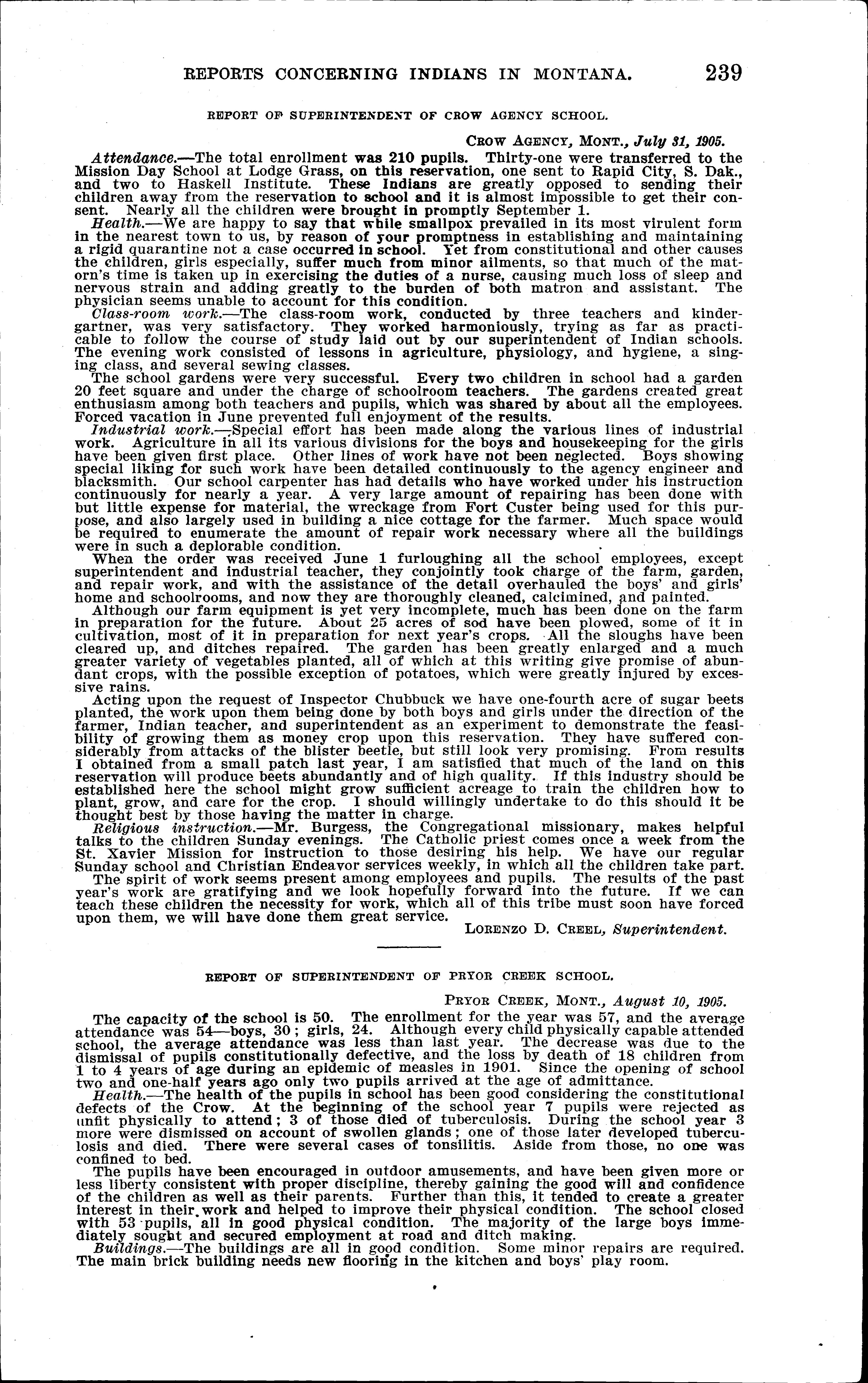 REPORTS CONCERNING INDIANS IN MONTANA. 239

REPORT OF SUPERINTENDENT OF CROW AGENCY SCHOOL.

CROW AGENCY, MONT., July 31, 1905.

Attendance.—The total enrollment was 210 pupils. Thirty-one were transferred to the Mission Day School at Lodge Grass, on this reservation, one sent to Rapid City, S. Dak., and two to Haskell Institute. These Indians are greatly opposed to sending their children away from the reservation to school and it is almost impossible to get their consent. Nearly all the children were brought in promptly September 1.

Health.—We are happy to say that while smallpox prevailed in its most virulent form in the nearest town to us, by reason of your promptness in establishing and maintaining a rigid quarantine not a case occurred in school. Yet from constitutional and other causes the children, girls especially, suffer much from minor ailments, so that much of the matron's time is taken up in exercising the duties of a nurse, causing much loss of sleep and nervous strain and adding greatly to the burden of both matron and assistant. The physician seems unable to account for this condition.

Class-room work.—The class-room work, conducted by three teachers and kindergartner, was very satisfactory. They worked harmoniously, trying as far as practicable to follow the course of study laid out by our superintendent of Indian schools. The evening work consisted of lessons in agriculture, physiology, and hygiene, a singing class, and several sewing classes.

The school gardens were very successful. Every two children in school had a garden 20 feet square and under the charge of schoolroom teachers. The gardens created great enthusiasm among both teachers and pupils, which was shared by about all the employees. Forced vacation in June prevented full enjoyment of the results.

Industrial work.—Special effort has been made along the various lines of industrial work. Agriculture in all its various divisions for the boys and housekeeping for the girls have been given first place. Other lines of work have not been neglected. Boys showing special liking for such work have been detailed continuously to the agency engineer and blacksmith. Our school carpenter has had details who have worked under his instruction continuously for nearly a year. A very large amount of repairing has been done with but little expense for material, the wreckage from Fort Custer being used for this purpose, and also largely used in building a nice cottage for the farmer. Much space would be required to enumerate the amount of repair work necessary where all the buildings were in such a deplorable condition.

When the order was received June 1 furloughing all the school employees, except superintendent and industrial teacher, they conjointly took charge of the farm, garden, and repair work, and with the assistance of the detail overhauled the boys' and girls' home and schoolrooms, and now they are thoroughly cleaned, calcimined, and painted.

Although our farm equipment is yet very incomplete, much has been done on the farm in preparation for the future. About 25 acres of sod have been plowed, some of it in cultivation, most of it in preparation for next year's crops. All the sloughs have been cleared up, and ditches repaired. The garden has been greatly enlarged and a much greater variety of vegetables planted, all of which at this writing give promise of abundant crops, with the possible exception of potatoes, which were greatly injured by excessive rains.

Acting upon the request of Inspector Chubbuck we have one-fourth acre of sugar beets planted, the work upon them being done by both boys and girls under the direction of the farmer, Indian teacher, and superintendent as an experiment to demonstrate the feasibility of growing them as money crop upon this reservation. They have suffered considerably from attacks of the blister beetle, but still look very promising. From results I obtained from a small patch last year, I am satisfied that much of the land on this reservation will produce beets abundantly and of high quality. If this industry should be established here the school might grow sufficient acreage to train the children how to plant, grow, and care for the crop. I should willingly undertake to do this should it be thought best by those having the matter in charge.

Religious instruction.—Mr. Burgess, the Congregational missionary, makes helpful talks to the children Sunday evenings. The Catholic priest comes once a week from the St. Xavier Mission for instruction to those desiring his help. We have our regular Sunday school and Christian Endeavor services weekly, in which all the children take part.

The spirit of work seems present among employees and pupils. The results of the past year's work are gratifying and we look hopefully forward into the future. If we can teach these children the necessity for work, which all of this tribe must soon have forced upon them, we will have done them great service.

LORENZO D. CREEL, Superintendent.

REPORT OF SUPERINTENDENT OF PRYOR CREEK SCHOOL.

PRYOR CREEK, MONT., August 10, 1905.

The capacity of the school is 50. The enrollment for the year was 57, and the average attendance was 54—boys, 30; girls, 24. Although every child physically capable attended school, the average attendance was less than last year. The decrease was due to the dismissal of pupils constitutionally defective, and the loss by death of 18 children from 1 to 4 years of age during an epidemic of measles in 1901. Since the opening of school two and one-half years ago only two pupils arrived at the age of admittance.

Health.—The health of the pupils in school has been good considering the constitutional defects of the Crow. At the beginning of the school year 7 pupils were rejected as unfit physically to attend; 3 of those died of tuberculosis. During the school year 3 more were dismissed on account of swollen glands; one of those later developed tuberculosis and died. There were several cases of tonsilitis. Aside from those, no one was confined to bed.

The pupils have been encouraged in outdoor amusements, and have been given more or less liberty consistent with proper discipline, thereby gaining the good will and confidence of the children as well as their parents. Further than this, it tended to create a greater interest in their work and helped to improve their physical condition. The school closed with 53 pupils, all in good physical condition. The majority of the large boys immediately sought and secured employment at road and ditch making.

Buildings.—The buildings are all in good condition. Some minor repairs are required. The main brick building needs new flooring in the kitchen and boys' play room.